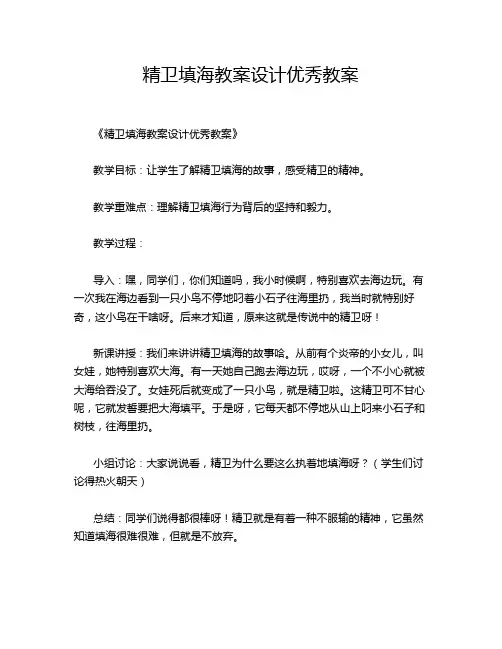 精卫填海教案设计优秀教案

《精卫填海教案设计优秀教案》

教学目标：让学生了解精卫填海的故事，感受精卫的精神。

教学重难点：理解精卫填海行为背后的坚持和毅力。

教学过程：

导入：嘿，同学们，你们知道吗，我小时候啊，特别喜欢去海边玩。有一次我在海边看到一只小鸟不停地叼着小石子往海里扔，我当时就特别好奇，这小鸟在干啥呀。后来才知道，原来这就是传说中的精卫呀！

新课讲授：我们来讲讲精卫填海的故事哈。从前有个炎帝的小女儿，叫女娃，她特别喜欢大海。有一天她自己跑去海边玩，哎呀，一个不小心就被大海给吞没了。女娃死后就变成了一只小鸟，就是精卫啦。这精卫可不甘心呢，它就发誓要把大海填平。于是呀，它每天都不停地从山上叼来小石子和树枝，往海里扔。

小组讨论：大家说说看，精卫为什么要这么执着地填海呀？（学生们讨论得热火朝天）

总结：同学们说得都很棒呀！精卫就是有着一种不服输的精神，它虽然知道填海很难很难，但就是不放弃。